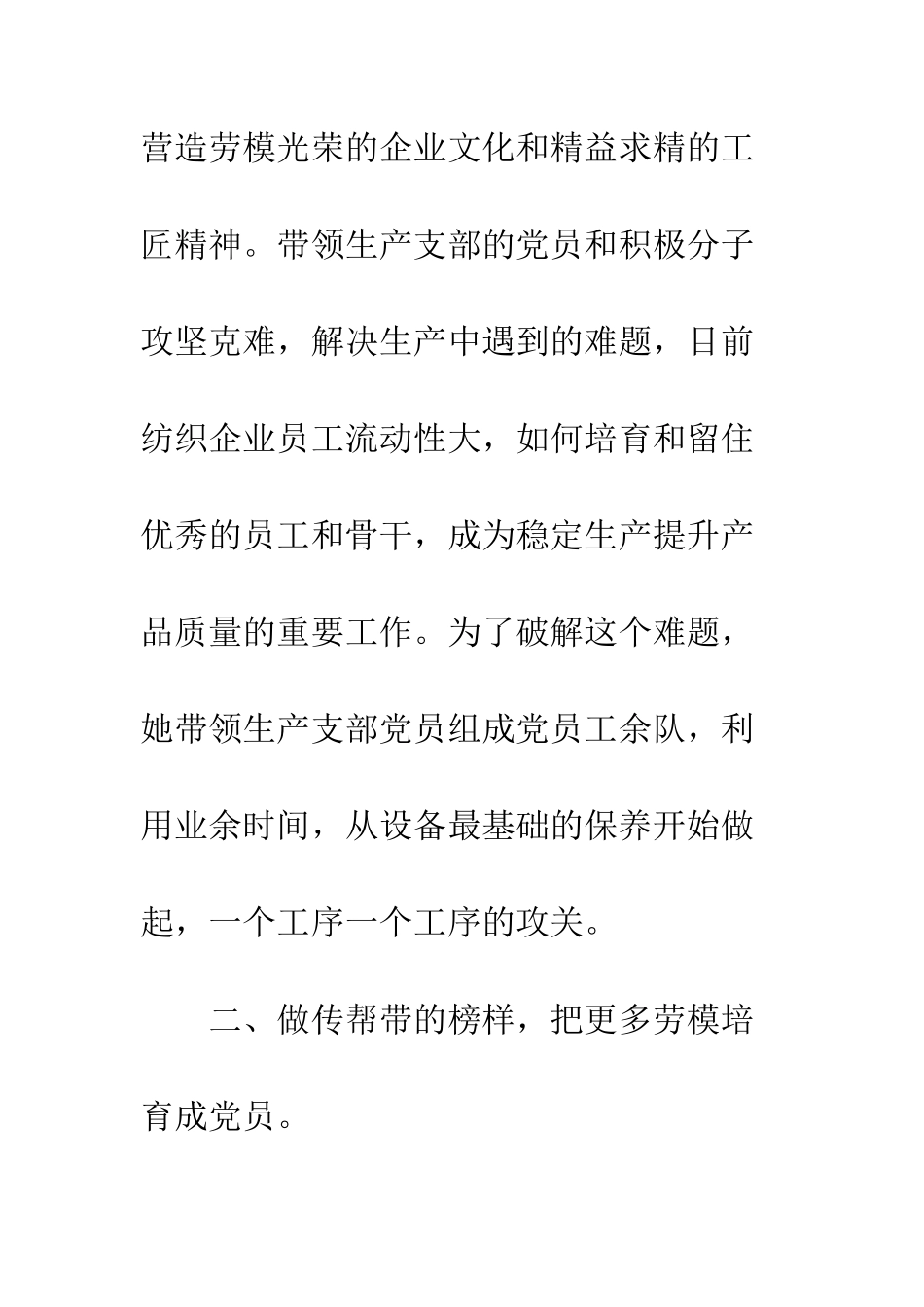 营造劳模光荣的企业文化和精益求精的工匠精神。带领生产支部的党员和积极分子攻坚克难，解决生产中遇到的难题，目前纺织企业员工流动性大，如何培育和留住优秀的员工和骨干，成为稳定生产提升产品质量的重要工作。为了破解这个难题，她带领生产支部党员组成党员工余队，利用业余时间，从设备最基础的保养开始做起，一个工序一个工序的攻关。

二、做传帮带的榜样，把更多劳模培育成党员。